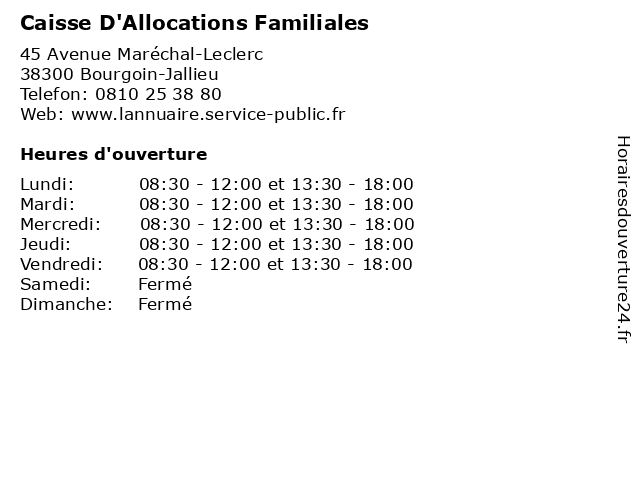 Caisse D'Allocations Familiales

45 Avenue Maréchal-Leclerc
38300 Bourgoin-Jallieu
Telefon: 0810 25 38 80
Web: www.lannuaire.service-public.fr

Heures d'ouverture

Lundi: 08:30 - 12:00 et 13:30 - 18:00
Mardi: 08:30 - 12:00 et 13:30 - 18:00
Mercredi: 08:30 - 12:00 et 13:30 - 18:00
Jeudi: 08:30 - 12:00 et 13:30 - 18:00
Vendredi: 08:30 - 12:00 et 13:30 - 18:00
Samedi: Fermé
Dimanche: Fermé

Horairesdouverture24.fr